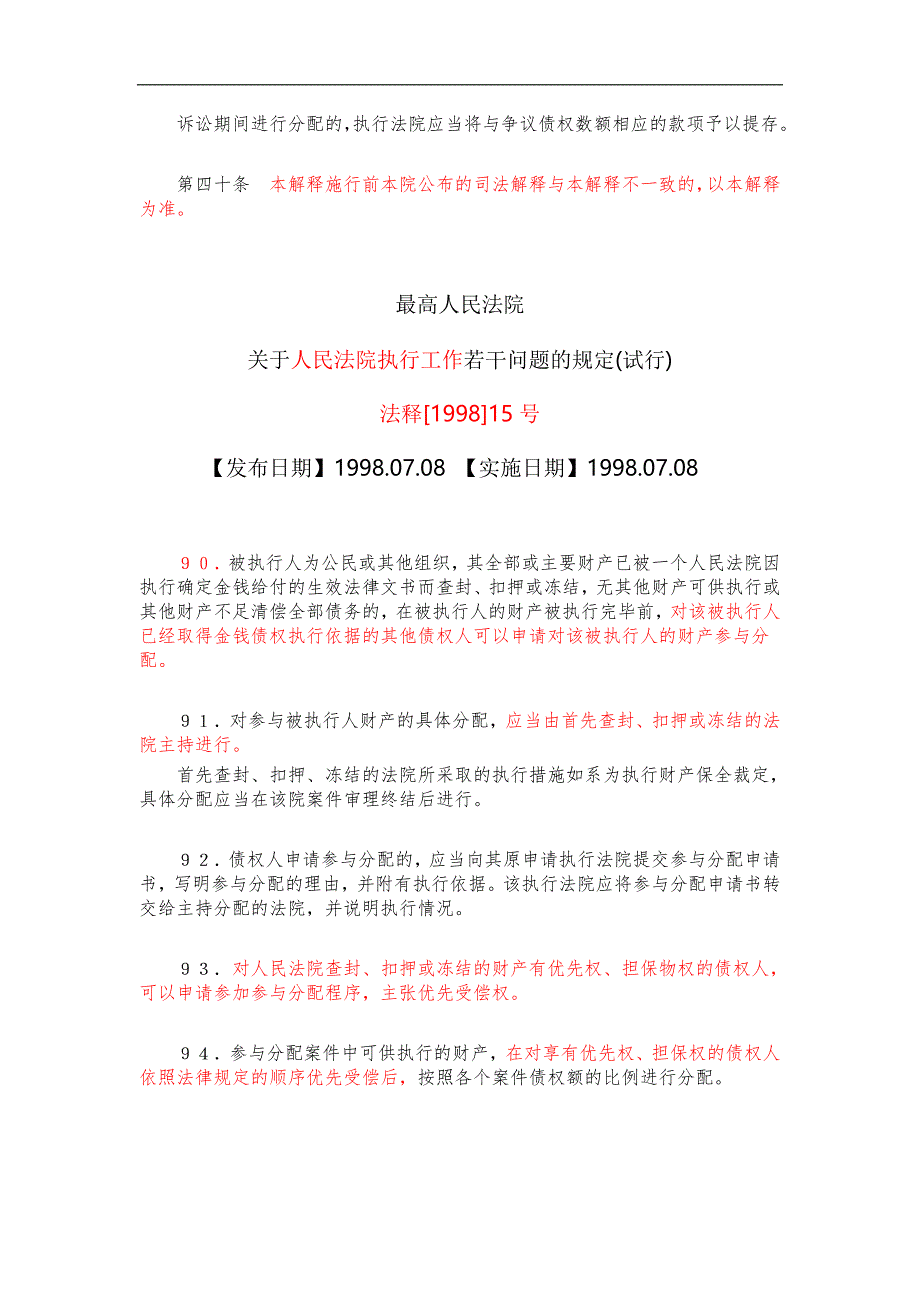 诉讼期间进行分配的,执行法院应当将与争议债权数额相应的款项予以提存。

第四十条　本解释施行前本院公布的司法解释与本解释不一致的,以本解释为准。

最高人民法院

关于人民法院执行工作若干问题的规定(试行)

法释[1998]15 号

【发布日期】1998.07.08 【实施日期】1998.07.08

９０．被执行人为公民或其他组织，其全部或主要财产已被一个人民法院因执行确定金钱给付的生效法律文书而查封、扣押或冻结，无其他财产可供执行或其他财产不足清偿全部债务的，在被执行人的财产被执行完毕前，对该被执行人已经取得金钱债权执行依据的其他债权人可以申请对该被执行人的财产参与分配。

９１．对参与被执行人财产的具体分配，应当由首先查封、扣押或冻结的法院主持进行。

首先查封、扣押、冻结的法院所采取的执行措施如系为执行财产保全裁定，具体分配应当在该院案件审理终结后进行。

９２．债权人申请参与分配的，应当向其原申请执行法院提交参与分配申请书，写明参与分配的理由，并附有执行依据。该执行法院应将参与分配申请书转交给主持分配的法院，并说明执行情况。

９３．对人民法院查封、扣押或冻结的财产有优先权、担保物权的债权人，可以申请参加参与分配程序，主张优先受偿权。

９４．参与分配案件中可供执行的财产，在对享有优先权、担保权的债权人依照法律规定的顺序优先受偿后，按照各个案件债权额的比例进行分配。